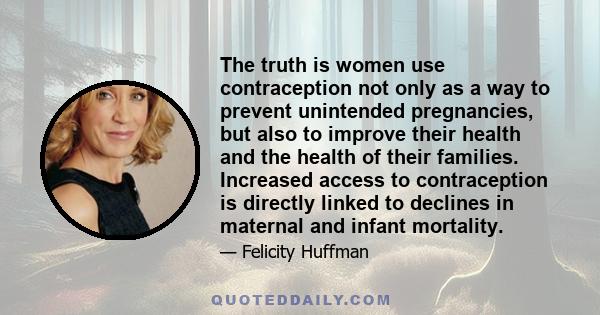 The truth is women use contraception not only as a way to prevent unintended pregnancies, but also to improve their health and the health of their families. Increased access to contraception is directly linked to declines in maternal and infant mortality.

— Felicity Huffman

QUOTEDDAILY.COM